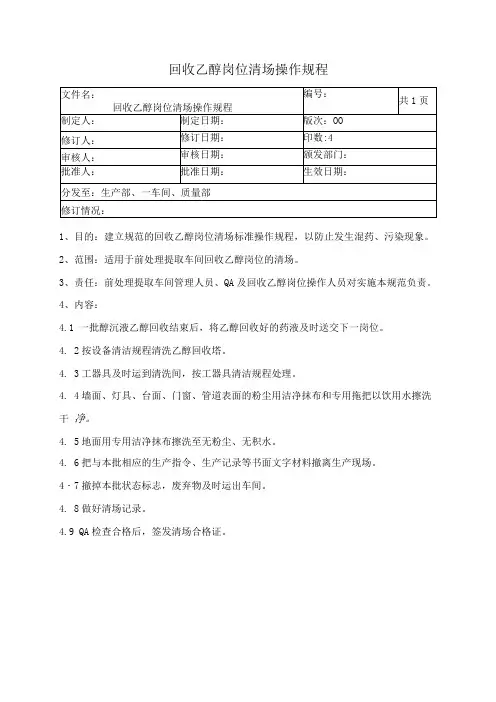 回收乙醇岗位清场操作规程

| 文件名：回收乙醇岗位清场操作规程 | | 编号： | 共 1 页 |
|---|---|---|---|
| 制定人： | 制定日期： | 版次：00 | |
| 修订人： | 修订日期： | 印数:4 | |
| 审核人： | 审核日期： | 颁发部门: | |
| 批准人： | 批准日期： | 生效日期： | |
| 分发至：生产部、一车间、质量部 | | | |
| 修订情况： | | | |

1、目的：建立规范的回收乙醇岗位清场标准操作规程，以防止发生混药、污染现象。

2、范围：适用于前处理提取车间回收乙醇岗位的清场。

3、责任：前处理提取车间管理人员、QA 及回收乙醇岗位操作人员对实施本规范负责。

4、内容：

4.1 一批醇沉液乙醇回收结束后，将乙醇回收好的药液及时送交下一岗位。

4. 2 按设备清洁规程清洗乙醇回收塔。

4. 3 工器具及时运到清洗间，按工器具清洁规程处理。

4. 4 墙面、灯具、台面、门窗、管道表面的粉尘用洁净抹布和专用拖把以饮用水擦洗干 净。

4. 5 地面用专用洁净抹布擦洗至无粉尘、无积水。

4. 6 把与本批相应的生产指令、生产记录等书面文字材料撤离生产现场。

4 - 7 撤掉本批状态标志，废弃物及时运出车间。

4. 8 做好清场记录。

4.9 QA 检查合格后，签发清场合格证。